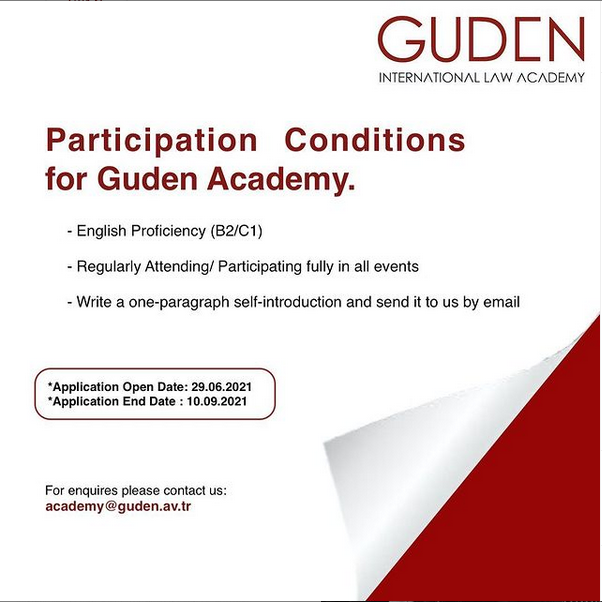 GUDEN
INTERNATIONAL LAW ACADEMY

Participation Conditions for Guden Academy.

- English Proficiency (B2/C1)

- Regularly Attending/ Participating fully in all events

- Write a one-paragraph self-introduction and send it to us by email

*Application Open Date: 29.06.2021
*Application End Date : 10.09.2021

For enquires please contact us:
academy@guden.av.tr